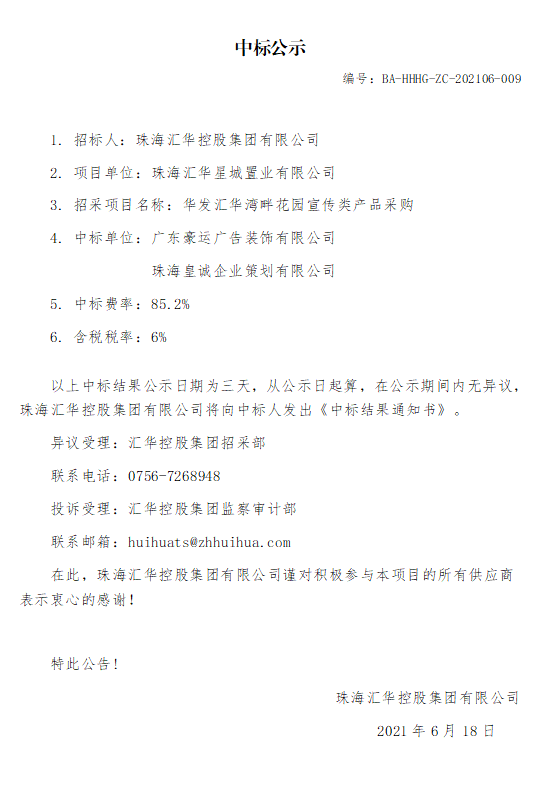 中标公示

编号：BA-HHHG-ZC-202106-009

1. 招标人：珠海汇华控股集团有限公司

2. 项目单位：珠海汇华星城置业有限公司

3. 招采项目名称：华发汇华湾畔花园宣传类产品采购

4. 中标单位：广东豪运广告装饰有限公司

珠海皇诚企业策划有限公司

5. 中标费率：85.2%

6. 含税税率：6%

以上中标结果公示日期为三天，从公示日起算，在公示期间内无异议，珠海汇华控股集团有限公司将向中标人发出《中标结果通知书》。

异议受理：汇华控股集团招采部

联系电话：0756-7268948

投诉受理：汇华控股集团监察审计部

联系邮箱：huihuats@zhhuihua.com

在此，珠海汇华控股集团有限公司谨对积极参与本项目的所有供应商表示衷心的感谢！

特此公告！

珠海汇华控股集团有限公司

2021 年 6 月 18 日